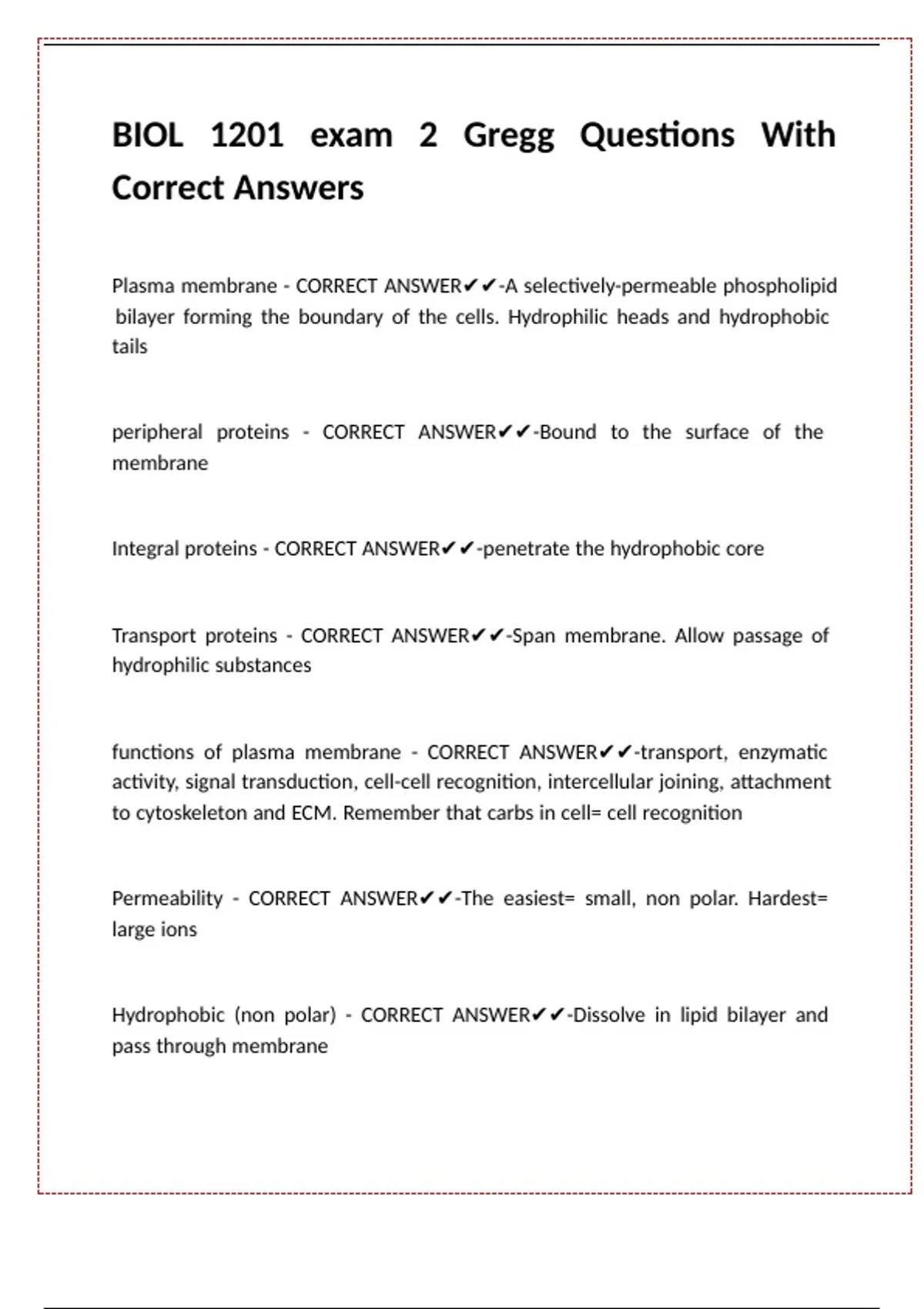 BIOL 1201 exam 2 Gregg Questions With Correct Answers

Plasma membrane - CORRECT ANSWER✔✔-A selectively-permeable phospholipid bilayer forming the boundary of the cells. Hydrophilic heads and hydrophobic tails

peripheral proteins - CORRECT ANSWER✔✔-Bound to the surface of the membrane

Integral proteins - CORRECT ANSWER✔✔-penetrate the hydrophobic core

Transport proteins - CORRECT ANSWER✔✔-Span membrane. Allow passage of hydrophilic substances

functions of plasma membrane - CORRECT ANSWER✔✔-transport, enzymatic activity, signal transduction, cell-cell recognition, intercellular joining, attachment to cytoskeleton and ECM. Remember that carbs in cell= cell recognition

Permeability - CORRECT ANSWER✔✔-The easiest= small, non polar. Hardest= large ions

Hydrophobic (non polar) - CORRECT ANSWER✔✔-Dissolve in lipid bilayer and pass through membrane